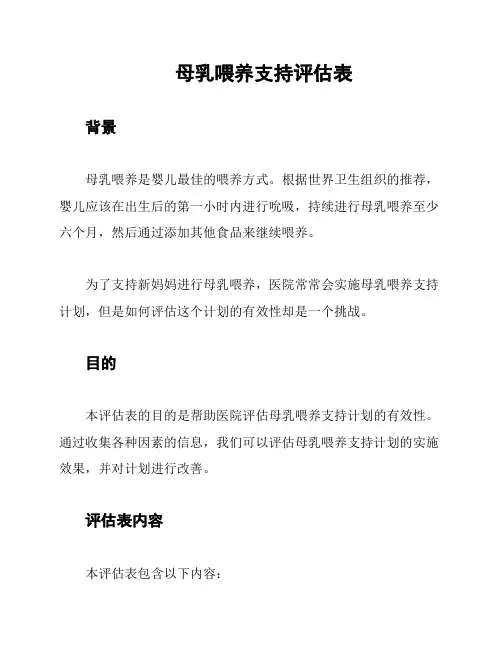 母乳喂养支持评估表

背景

母乳喂养是婴儿最佳的喂养方式。根据世界卫生组织的推荐，婴儿应该在出生后的第一小时内进行吮吸，持续进行母乳喂养至少六个月，然后通过添加其他食品来继续喂养。

为了支持新妈妈进行母乳喂养，医院常常会实施母乳喂养支持计划，但是如何评估这个计划的有效性却是一个挑战。

目的

本评估表的目的是帮助医院评估母乳喂养支持计划的有效性。通过收集各种因素的信息，我们可以评估母乳喂养支持计划的实施效果，并对计划进行改善。

评估表内容

本评估表包含以下内容：